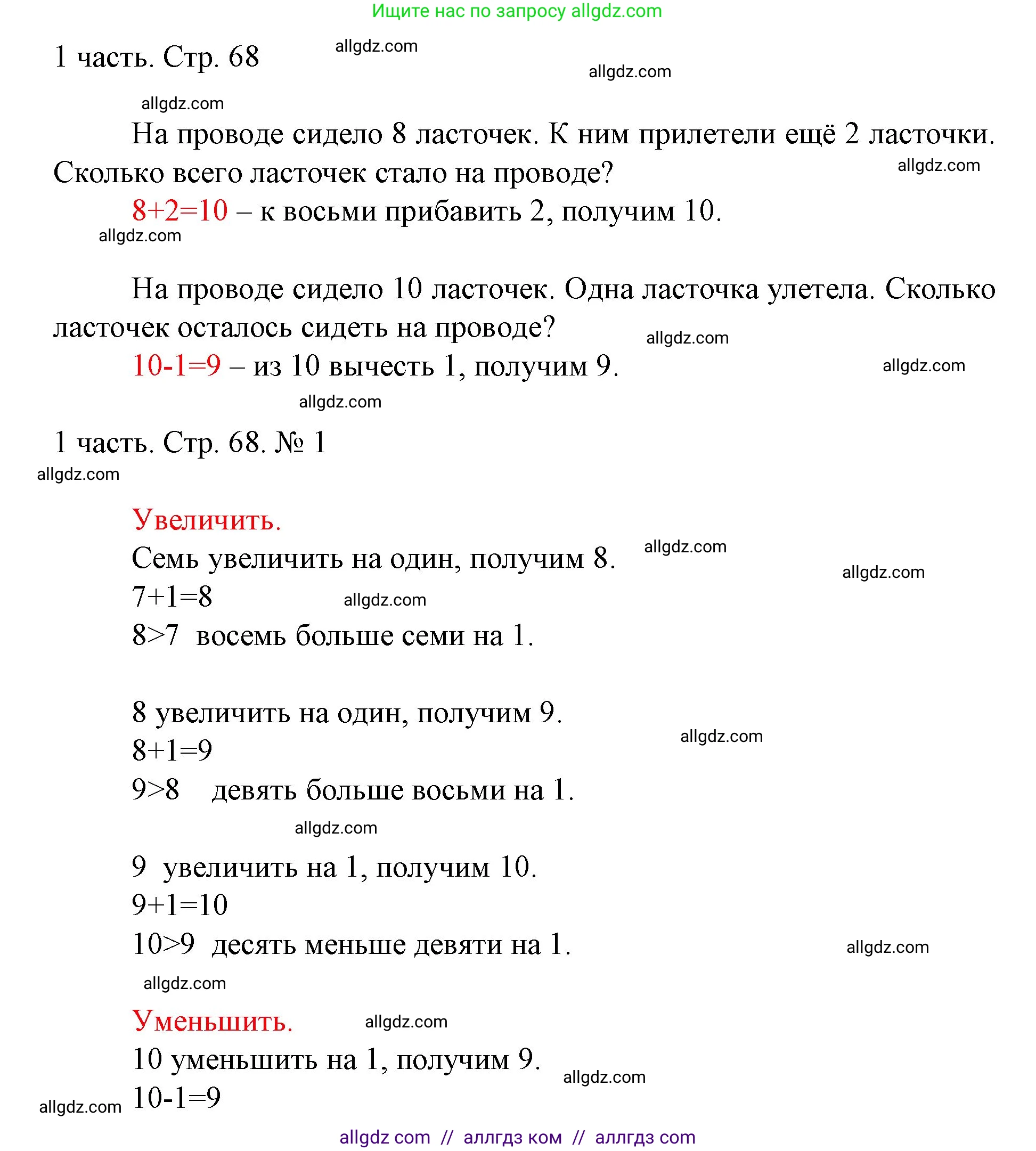 Ищите нас по запросу allgdz.com

1 часть. Стр. 68

allgdz.com

allgdz.com

allgdz.com

На проводе сидело 8 ласточек. К ним прилетели ещё 2 ласточки. Сколько всего ласточек стало на проводе?

allgdz.com

$8+2=10$ – к восьми прибавить 2, получим 10.

allgdz.com

На проводе сидело 10 ласточек. Одна ласточка улетела. Сколько ласточек осталось сидеть на проводе?

allgdz.com

$10-1=9$ – из 10 вычесть 1, получим 9.

allgdz.com

allgdz.com

1 часть. Стр. 68. № 1

allgdz.com

Увеличить.

Семь увеличить на один, получим 8.

allgdz.com

allgdz.com

$7+1=8$

allgdz.com

$8>7$ восемь больше семи на 1.

8 увеличить на один, получим 9.

allgdz.com

$8+1=9$

$9>8$ девять больше восьми на 1.

allgdz.com

9 увеличить на 1, получим 10.

$9+1=10$

$10>9$ десять меньше девяти на 1.

allgdz.com

allgdz.com

Уменьшить.

allgdz.com

10 уменьшить на 1, получим 9.

allgdz.com

allgdz.com

$10-1=9$

allgdz com // аллгдз ком // аллгдз com